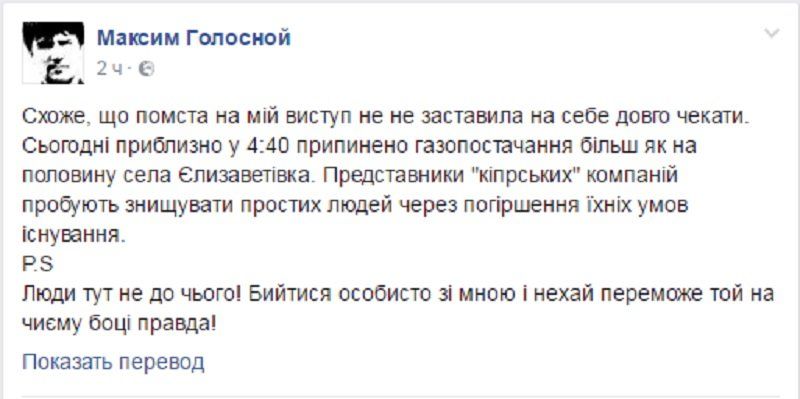 Максим Голосной
2 ч ·

Схоже, що помста на мій виступ не не заставила на себе довго чекати. Сьогодні приблизно у 4:40 припинено газопостачання більш як на половину села Єлизаветівка. Представники "кіпрських" компаній пробують знищувати простих людей через погіршення їхніх умов існування.
P.S
Люди тут не до чього! Бийтися особисто зі мною і нехай переможе той на чиєму боці правда!

Показать перевод